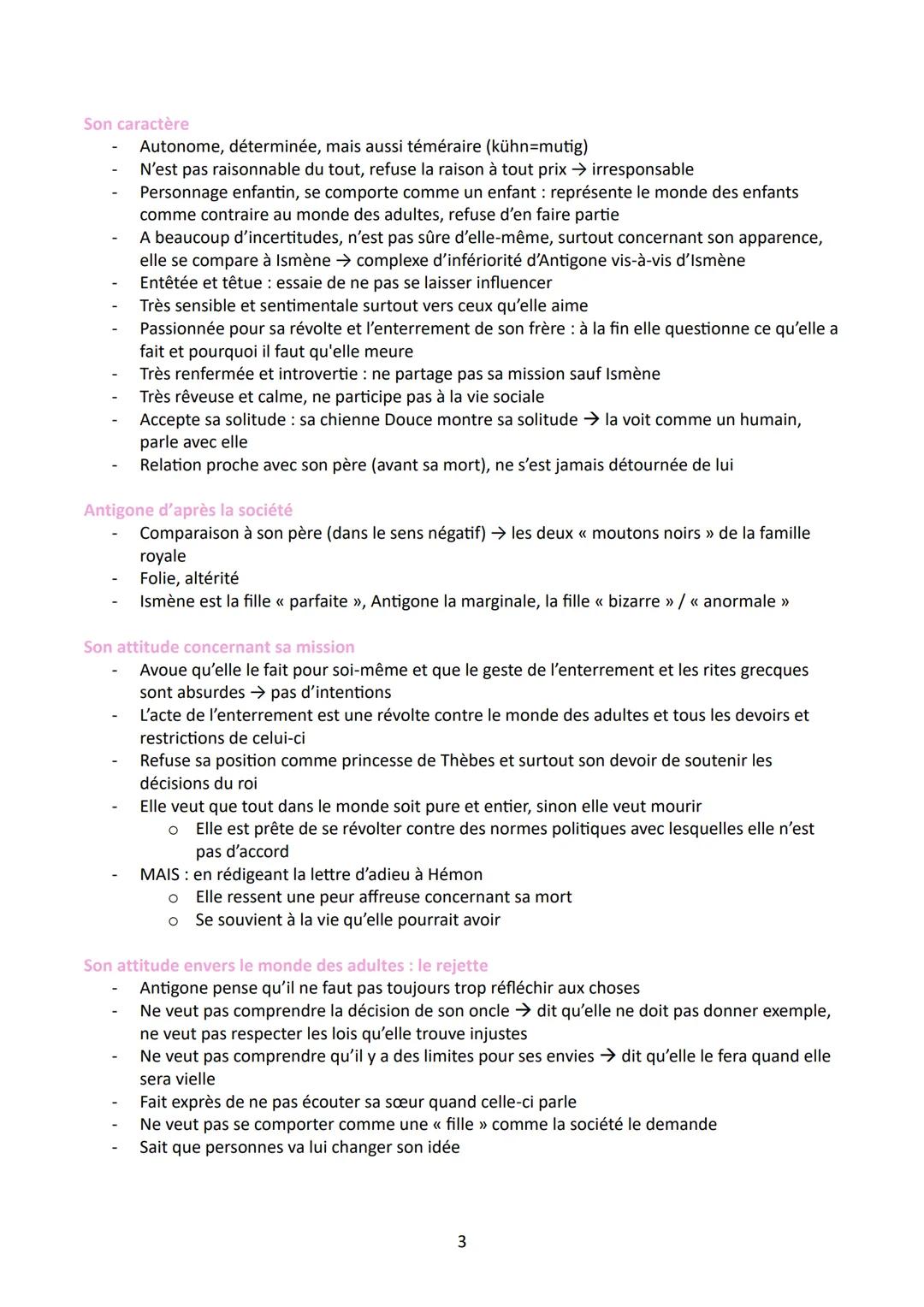 Son caractère
- Autonome, déterminée, mais aussi téméraire (kühn=mutig)
- N'est pas raisonnable du tout, refuse la raison à tout prix → irresponsable
- Personnage enfantin, se comporte comme un enfant : représente le monde des enfants comme contraire au monde des adultes, refuse d'en faire partie
- A beaucoup d'incertitudes, n'est pas sûre d'elle-même, surtout concernant son apparence, elle se compare à Ismène → complexe d'infériorité d'Antigone vis-à-vis d'Ismène
- Entêtée et têtue : essaie de ne pas se laisser influencer
- Très sensible et sentimentale surtout vers ceux qu'elle aime
- Passionnée pour sa révolte et l'enterrement de son frère : à la fin elle questionne ce qu'elle a fait et pourquoi il faut qu'elle meure
- Très renfermée et introvertie : ne partage pas sa mission sauf Ismène
- Très rêveuse et calme, ne participe pas à la vie sociale
- Accepte sa solitude : sa chienne Douce montre sa solitude → la voit comme un humain, parle avec elle
- Relation proche avec son père (avant sa mort), ne s'est jamais détournée de lui

Antigone d'après la société
- Comparaison à son père (dans le sens négatif) → les deux « moutons noirs » de la famille royale
- Folie, altérité
- Ismène est la fille « parfaite », Antigone la marginale, la fille « bizarre » / « anormale »

Son attitude concernant sa mission
- Avoue qu'elle le fait pour soi-même et que le geste de l'enterrement et les rites grecques sont absurdes → pas d'intentions
- L'acte de l'enterrement est une révolte contre le monde des adultes et tous les devoirs et restrictions de celui-ci
- Refuse sa position comme princesse de Thèbes et surtout son devoir de soutenir les décisions du roi
- Elle veut que tout dans le monde soit pure et entier, sinon elle veut mourir
 o Elle est prête de se révolter contre des normes politiques avec lesquelles elle n'est pas d'accord
- MAIS : en rédigeant la lettre d'adieu à Hémon
 o Elle ressent une peur affreuse concernant sa mort
 o Se souvient à la vie qu'elle pourrait avoir

Son attitude envers le monde des adultes : le rejette
- Antigone pense qu'il ne faut pas toujours trop réfléchir aux choses
- Ne veut pas comprendre la décision de son oncle → dit qu'elle ne doit pas donner exemple, ne veut pas respecter les lois qu'elle trouve injustes
- Ne veut pas comprendre qu'il y a des limites pour ses envies → dit qu'elle le fera quand elle sera vielle
- Fait exprès de ne pas écouter sa sœur quand celle-ci parle
- Ne veut pas se comporter comme une « fille » comme la société le demande
- Sait que personnes va lui changer son idée

3